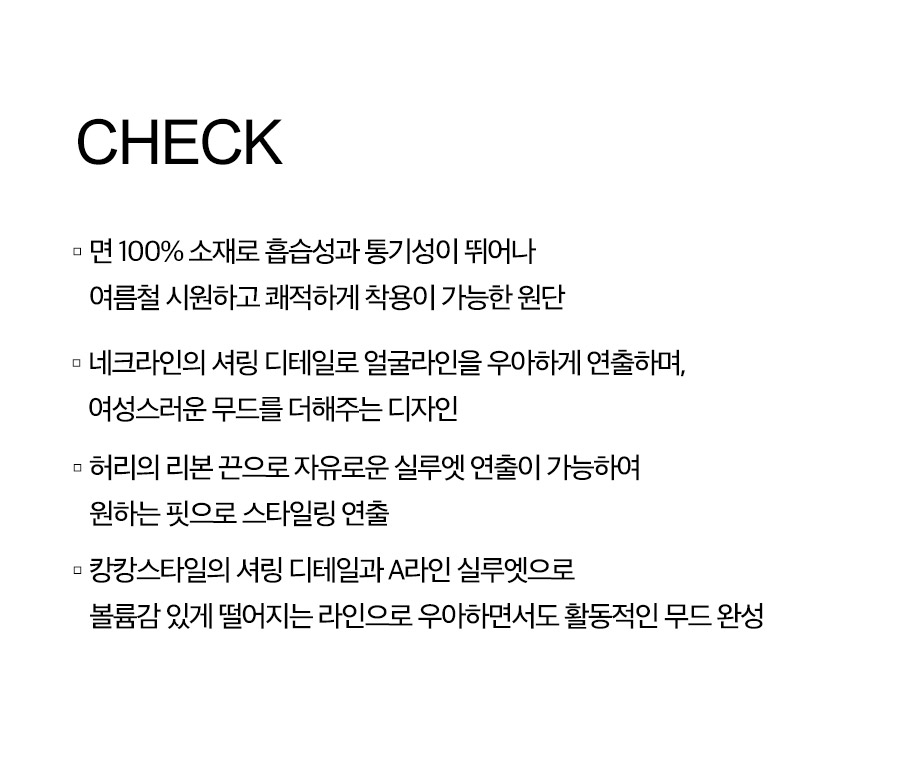 CHECK

▫ 면 100% 소재로 흡습성과 통기성이 뛰어나
여름철 시원하고 쾌적하게 착용이 가능한 원단

▫ 네크라인의 셔링 디테일로 얼굴라인을 우아하게 연출하며,
여성스러운 무드를 더해주는 디자인

▫ 허리의 리본 끈으로 자유로운 실루엣 연출이 가능하여
원하는 핏으로 스타일링 연출

▫ 캉캉스타일의 셔링 디테일과 A라인 실루엣으로
볼륨감 있게 떨어지는 라인으로 우아하면서도 활동적인 무드 완성